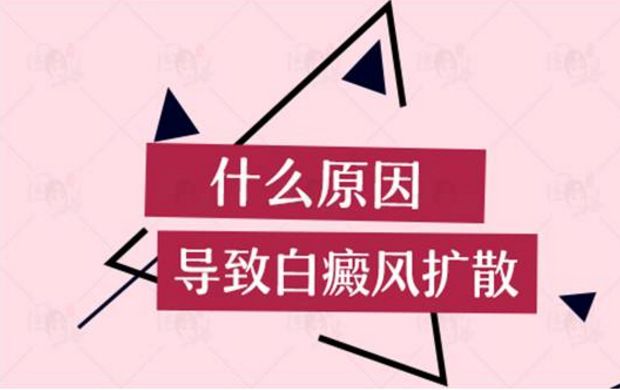 什么原因
导致白癜风扩散